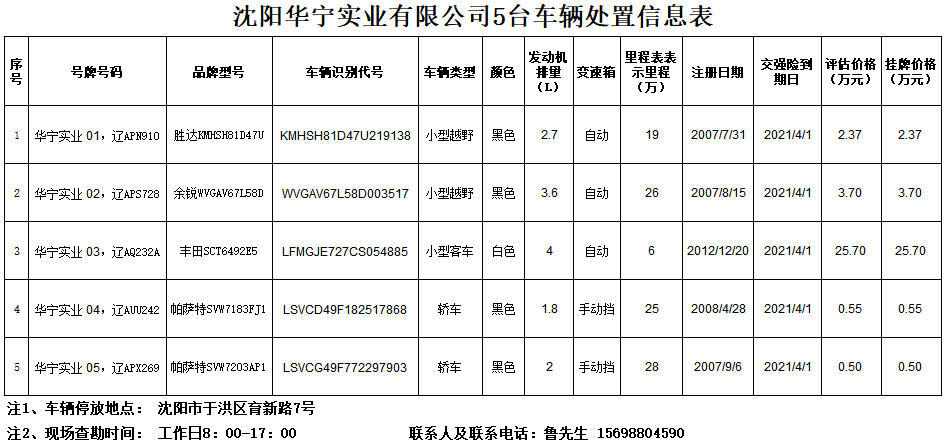 沈阳华宁实业有限公司5台车辆处置信息表

| 序号 | 号牌号码 | 品牌型号 | 车辆识别代号 | 车辆类型 | 颜色 | 发动机排量（L） | 变速箱 | 里程表表示里程（万） | 注册日期 | 交强险到期日 | 评估价格（万元） | 挂牌价格（万元） |
|---|---|---|---|---|---|---|---|---|---|---|---|---|
| 1 | 华宁实业 01，辽APN910 | 胜达KMHSH81D47U | KMHSH81D47U219138 | 小型越野 | 黑色 | 2.7 | 自动 | 19 | 2007/7/31 | 2021/4/1 | 2.37 | 2.37 |
| 2 | 华宁实业 02，辽APS728 | 余锐WVGAV67L58D | WVGAV67L58D003517 | 小型越野 | 黑色 | 3.6 | 自动 | 26 | 2007/8/15 | 2021/4/1 | 3.70 | 3.70 |
| 3 | 华宁实业 03，辽AQ232A | 丰田SCT6492E5 | LFMGJE727CS054885 | 小型客车 | 白色 | 4 | 自动 | 6 | 2012/12/20 | 2021/4/1 | 25.70 | 25.70 |
| 4 | 华宁实业 04，辽AUU242 | 帕萨特SVW7183FJ1 | LSVCD49F182517868 | 轿车 | 黑色 | 1.8 | 手动挡 | 25 | 2008/4/28 | 2021/4/1 | 0.55 | 0.55 |
| 5 | 华宁实业 05，辽APX269 | 帕萨特SVW7203AP1 | LSVCG49F772297903 | 轿车 | 黑色 | 2 | 手动挡 | 28 | 2007/9/6 | 2021/4/1 | 0.50 | 0.50 |

注1、车辆停放地点： 沈阳市于洪区育新路7号
注2、现场查勘时间： 工作日8：00-17：00 联系人及联系电话：鲁先生 15698804590